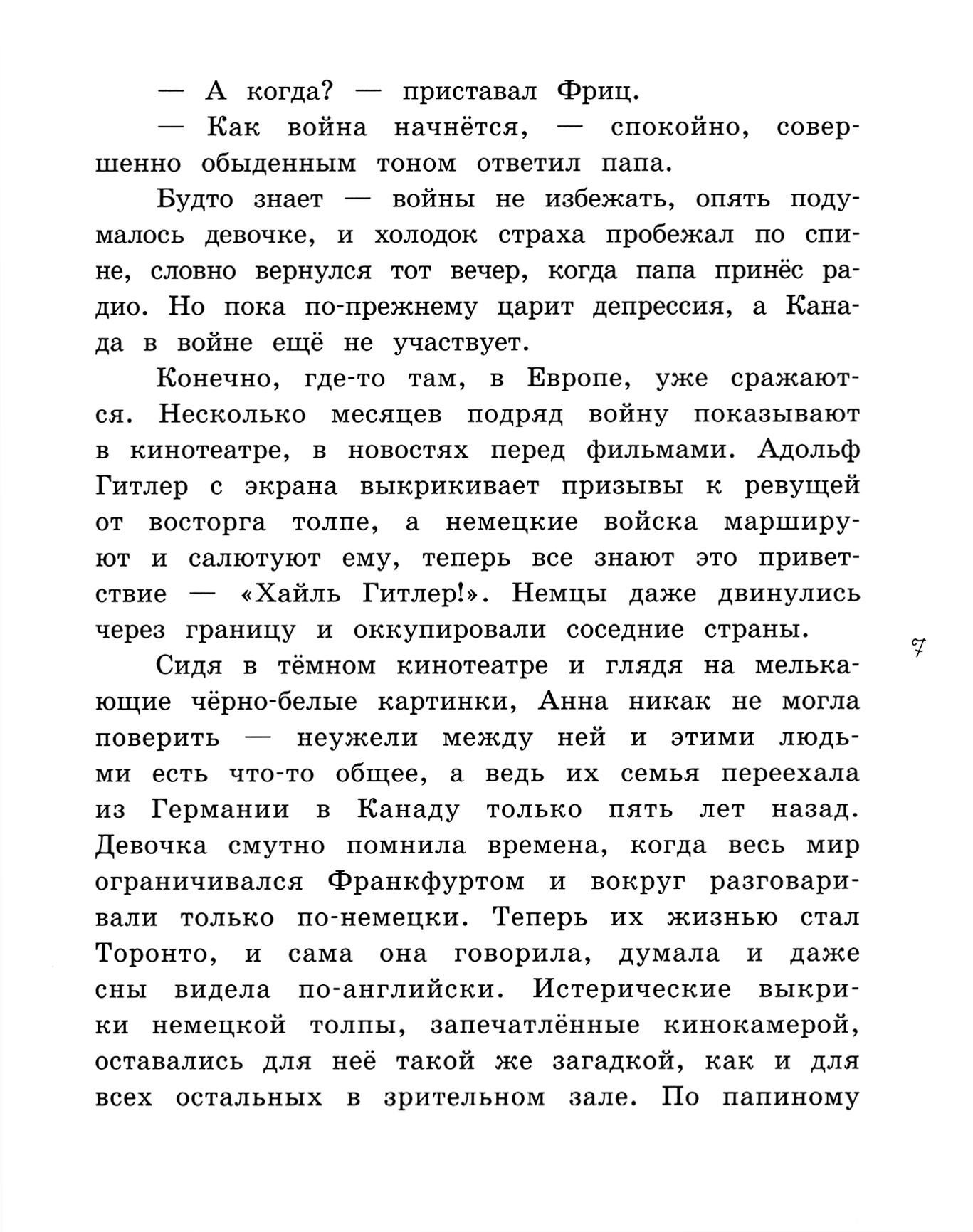 — А когда? — приставал Фриц.

— Как война начнётся, — спокойно, совершенно обыденным тоном ответил папа.

Будто знает — войны не избежать, опять подумалось девочке, и холодок страха пробежал по спине, словно вернулся тот вечер, когда папа принёс радио. Но пока по-прежнему царит депрессия, а Канада в войне ещё не участвует.

Конечно, где-то там, в Европе, уже сражаются. Несколько месяцев подряд войну показывают в кинотеатре, в новостях перед фильмами. Адольф Гитлер с экрана выкрикивает призывы к ревущей от восторга толпе, а немецкие войска маршируют и салютуют ему, теперь все знают это приветствие — «Хайль Гитлер!». Немцы даже двинулись через границу и оккупировали соседние страны.

7

Сидя в тёмном кинотеатре и глядя на мелькающие чёрно-белые картинки, Анна никак не могла поверить — неужели между ней и этими людьми есть что-то общее, а ведь их семья переехала из Германии в Канаду только пять лет назад. Девочка смутно помнила времена, когда весь мир ограничивался Франкфуртом и вокруг разговаривали только по-немецки. Теперь их жизнью стал Торонто, и сама она говорила, думала и даже сны видела по-английски. Истерические выкрики немецкой толпы, запечатлённые кинокамерой, оставались для неё такой же загадкой, как и для всех остальных в зрительном зале. По папиному